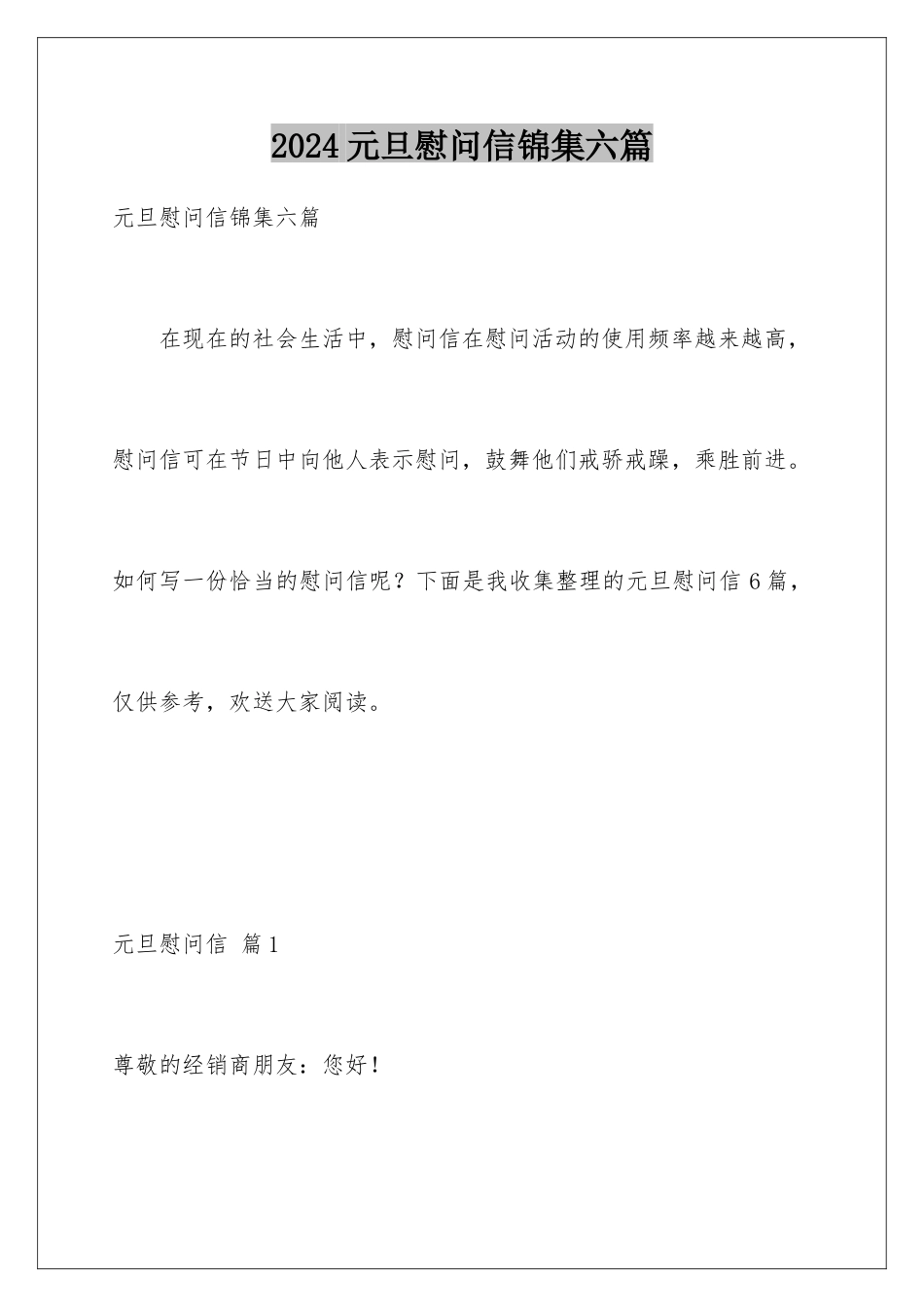 2024 元旦慰问信锦集六篇

元旦慰问信锦集六篇

在现在的社会生活中，慰问信在慰问活动的使用频率越来越高，慰问信可在节日中向他人表示慰问，鼓舞他们戒骄戒躁，乘胜前进。如何写一份恰当的慰问信呢？下面是我收集整理的元旦慰问信 6 篇，仅供参考，欢送大家阅读。

元旦慰问信 篇 1

尊敬的经销商朋友：您好！